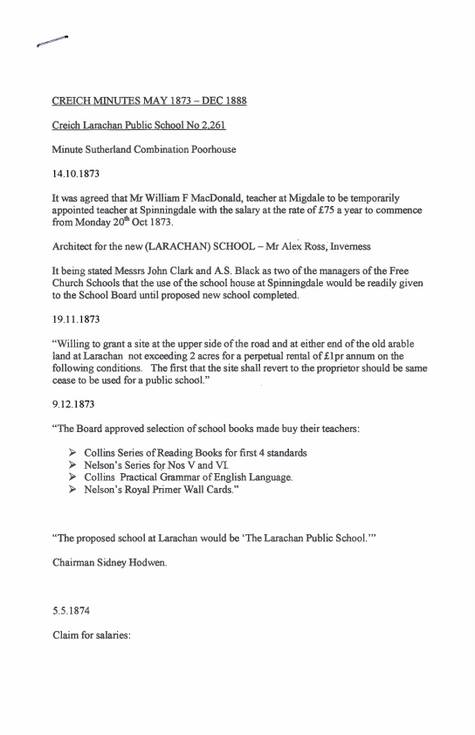 CREICH MINUTES MAY 1873 – DEC 1888

Creich Larachan Public School No 2.261

Minute Sutherland Combination Poorhouse

14.10.1873

It was agreed that Mr William F MacDonald, teacher at Migdale to be temporarily appointed teacher at Spinningdale with the salary at the rate of £75 a year to commence from Monday 20$^{th}$ Oct 1873.

Architect for the new (LARACHAN) SCHOOL – Mr Alex Ross, Inverness

It being stated Messrs John Clark and A.S. Black as two of the managers of the Free Church Schools that the use of the school house at Spinningdale would be readily given to the School Board until proposed new school completed.

19.11.1873

"Willing to grant a site at the upper side of the road and at either end of the old arable land at Larachan not exceeding 2 acres for a perpetual rental of £1pr annum on the following conditions. The first that the site shall revert to the proprietor should be same cease to be used for a public school."

9.12.1873

"The Board approved selection of school books made buy their teachers:

➢ Collins Series of Reading Books for first 4 standards
➢ Nelson's Series for Nos V and VI.
➢ Collins Practical Grammar of English Language.
➢ Nelson's Royal Primer Wall Cards."

"The proposed school at Larachan would be 'The Larachan Public School.'"

Chairman Sidney Hodwen.

5.5.1874

Claim for salaries: